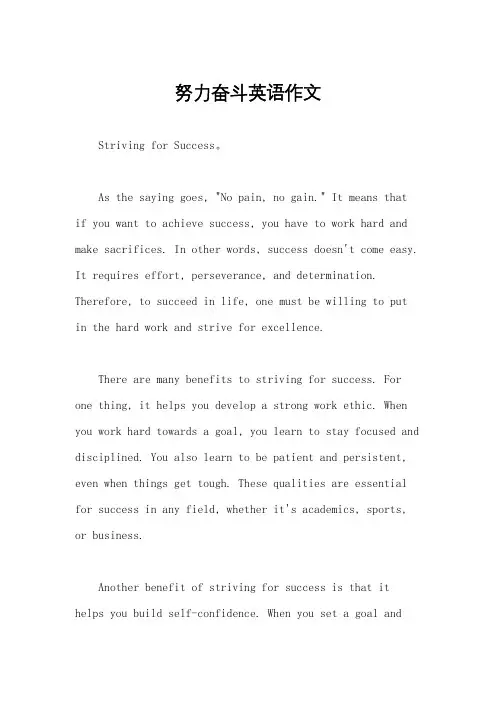 努力奋斗英语作文

Striving for Success。

As the saying goes, "No pain, no gain." It means that if you want to achieve success, you have to work hard and make sacrifices. In other words, success doesn't come easy. It requires effort, perseverance, and determination. Therefore, to succeed in life, one must be willing to put in the hard work and strive for excellence.

There are many benefits to striving for success. For one thing, it helps you develop a strong work ethic. When you work hard towards a goal, you learn to stay focused and disciplined. You also learn to be patient and persistent, even when things get tough. These qualities are essential for success in any field, whether it's academics, sports, or business.

Another benefit of striving for success is that it helps you build self-confidence. When you set a goal and